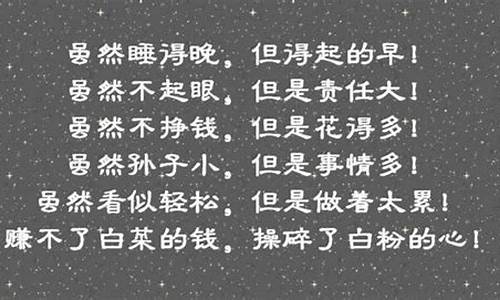 虽然睡得晚，但得起的早！
虽然不起眼，但是责任大！
虽然不挣钱，但是花得多！
虽然孙子小，但是事情多！
虽然看似轻松，但是做着太累！
赚不了白菜的钱，操碎了白粉的心！